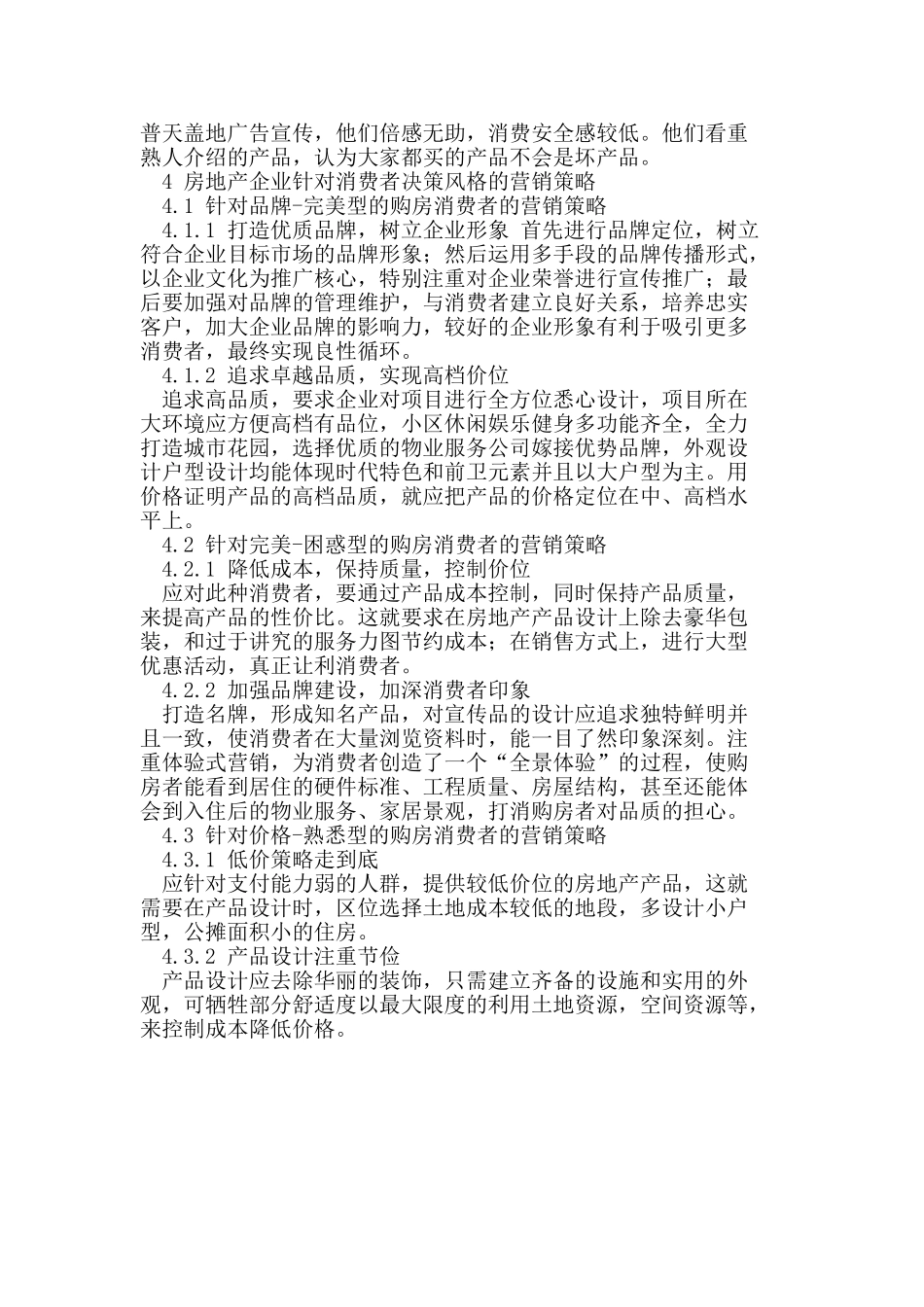 普天盖地广告宣传，他们倍感无助，消费安全感较低。他们看重熟人介绍的产品，认为大家都买的产品不会是坏产品。

4 房地产企业针对消费者决策风格的营销策略

4.1 针对品牌-完美型的购房消费者的营销策略

4.1.1 打造优质品牌，树立企业形象 首先进行品牌定位，树立符合企业目标市场的品牌形象；然后运用多手段的品牌传播形式，以企业文化为推广核心，特别注重对企业荣誉进行宣传推广；最后要加强对品牌的管理维护，与消费者建立良好关系，培养忠实客户，加大企业品牌的影响力，较好的企业形象有利于吸引更多消费者，最终实现良性循环。

4.1.2 追求卓越品质，实现高档价位

追求高品质，要求企业对项目进行全方位悉心设计，项目所在大环境应方便高档有品位，小区休闲娱乐健身多功能齐全，全力打造城市花园，选择优质的物业服务公司嫁接优势品牌，外观设计户型设计均能体现时代特色和前卫元素并且以大户型为主。用价格证明产品的高档品质，就应把产品的价格定位在中、高档水平上。

4.2 针对完美-困惑型的购房消费者的营销策略

4.2.1 降低成本，保持质量，控制价位

应对此种消费者，要通过产品成本控制，同时保持产品质量，来提高产品的性价比。这就要求在房地产产品设计上除去豪华包装，和过于讲究的服务力图节约成本；在销售方式上，进行大型优惠活动，真正让利消费者。

4.2.2 加强品牌建设，加深消费者印象

打造名牌，形成知名产品，对宣传品的设计应追求独特鲜明并且一致，使消费者在大量浏览资料时，能一目了然印象深刻。注重体验式营销，为消费者创造了一个“全景体验”的过程，使购房者能看到居住的硬件标准、工程质量、房屋结构，甚至还能体会到入住后的物业服务、家居景观，打消购房者对品质的担心。

4.3 针对价格-熟悉型的购房消费者的营销策略

4.3.1 低价策略走到底

应针对支付能力弱的人群，提供较低价位的房地产产品，这就需要在产品设计时，区位选择土地成本较低的地段，多设计小户型，公摊面积小的住房。

4.3.2 产品设计注重节俭

产品设计应去除华丽的装饰，只需建立齐备的设施和实用的外观，可牺牲部分舒适度以最大限度的利用土地资源，空间资源等，来控制成本降低价格。